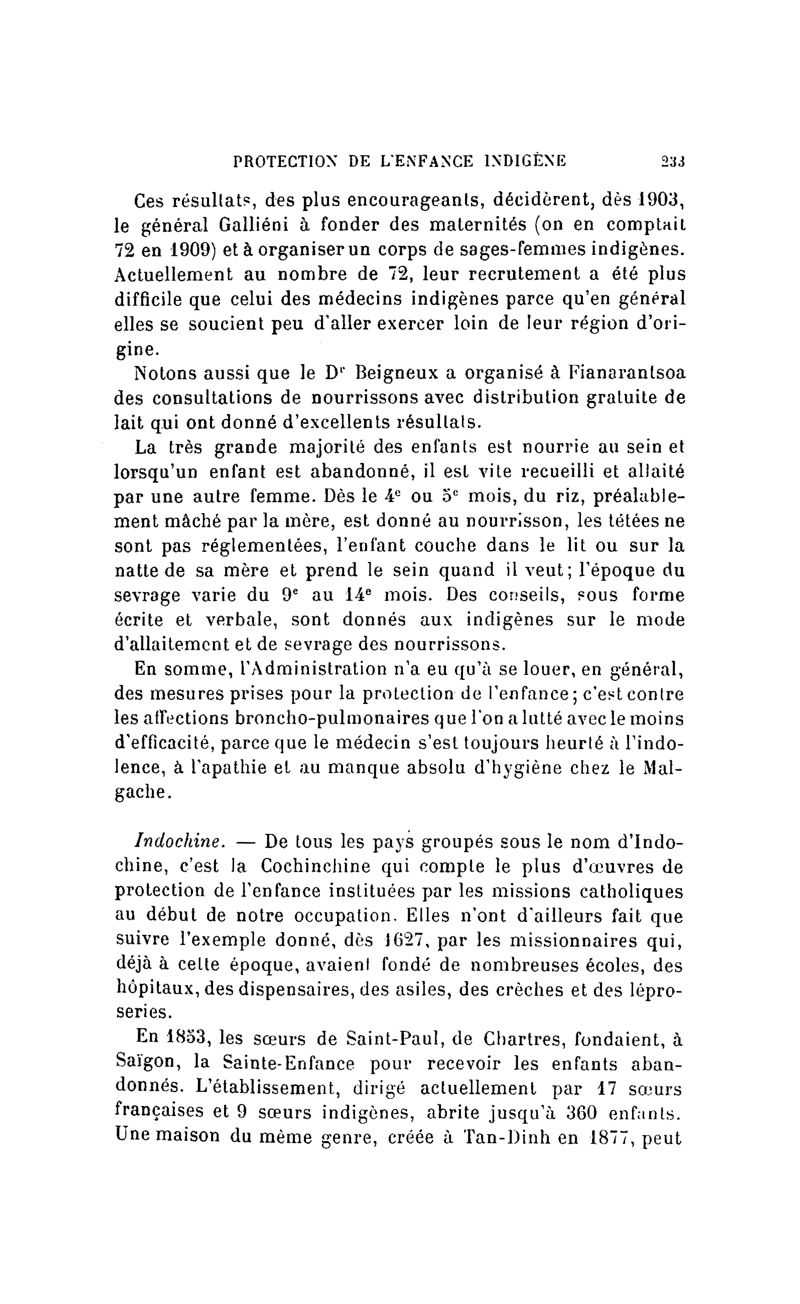 PROTECTION DE L'ENFANCE INDIGÈNE 233

Ces résultats, des plus encourageants, décidèrent, dès 1903, le général Galliéni à fonder des maternités (on en comptait 72 en 1909) et à organiser un corps de sages-femmes indigènes. Actuellement au nombre de 72, leur recrutement a été plus difficile que celui des médecins indigènes parce qu'en général elles se soucient peu d'aller exercer loin de leur région d'origine.

Notons aussi que le Dr Beigneux a organisé à Fianarantsoa des consultations de nourrissons avec distribution gratuite de lait qui ont donné d'excellents résultats.

La très grande majorité des enfants est nourrie au sein et lorsqu'un enfant est abandonné, il est vite recueilli et allaité par une autre femme. Dès le 4e ou 5e mois, du riz, préalablement mâché par la mère, est donné au nourrisson, les tétées ne sont pas réglementées, l'enfant couche dans le lit ou sur la natte de sa mère et prend le sein quand il veut; l'époque du sevrage varie du 9e au 14e mois. Des conseils, sous forme écrite et verbale, sont donnés aux indigènes sur le mode d'allaitement et de sevrage des nourrissons.

En somme, l'Administration n'a eu qu'à se louer, en général, des mesures prises pour la protection de l'enfance; c'est contre les affections broncho-pulmonaires que l'on a lutté avec le moins d'efficacité, parce que le médecin s'est toujours heurté à l'indolence, à l'apathie et au manque absolu d'hygiène chez le Malgache.

Indochine. — De tous les pays groupés sous le nom d'Indochine, c'est la Cochinchine qui compte le plus d'œuvres de protection de l'enfance instituées par les missions catholiques au début de notre occupation. Elles n'ont d'ailleurs fait que suivre l'exemple donné, dès 1627, par les missionnaires qui, déjà à cette époque, avaient fondé de nombreuses écoles, des hôpitaux, des dispensaires, des asiles, des crèches et des léproseries.

En 1853, les sœurs de Saint-Paul, de Chartres, fondaient, à Saïgon, la Sainte-Enfance pour recevoir les enfants abandonnés. L'établissement, dirigé actuellement par 17 sœurs françaises et 9 sœurs indigènes, abrite jusqu'à 360 enfants. Une maison du même genre, créée à Tan-Dinh en 1877, peut